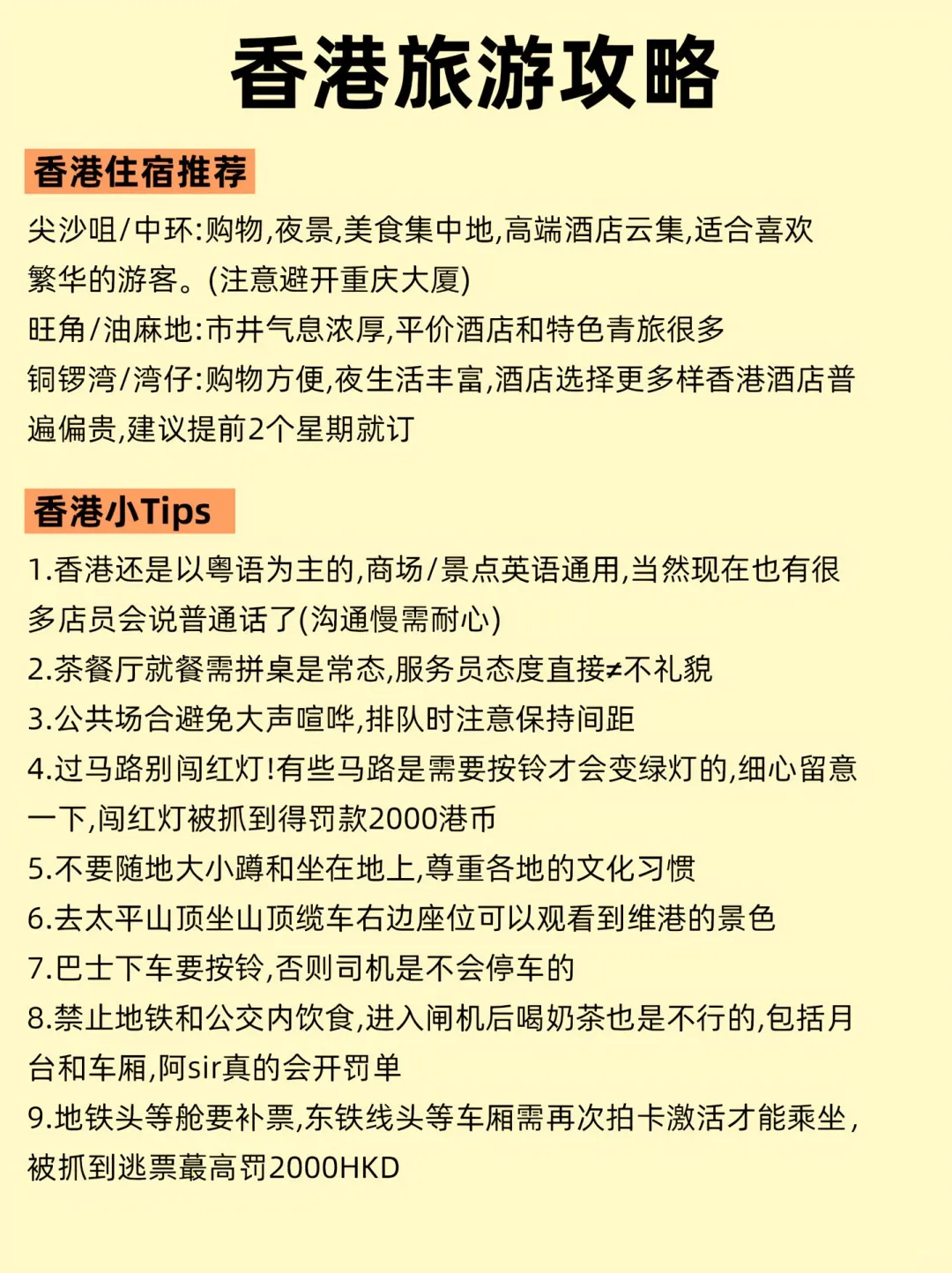 香港旅游攻略

香港住宿推荐

尖沙咀/中环:购物,夜景,美食集中地,高端酒店云集,适合喜欢繁华的游客。(注意避开重庆大厦)
旺角/油麻地:市井气息浓厚,平价酒店和特色青旅很多
铜锣湾/湾仔:购物方便,夜生活丰富,酒店选择更多样香港酒店普遍偏贵,建议提前2个星期就订

香港小Tips

1.香港还是以粤语为主的,商场/景点英语通用,当然现在也有很多店员会说普通话了(沟通慢需耐心)
2.茶餐厅就餐需拼桌是常态,服务员态度直接≠不礼貌
3.公共场合避免大声喧哗,排队时注意保持间距
4.过马路别闯红灯!有些马路是需要按铃才会变绿灯的,细心留意一下,闯红灯被抓到得罚款2000港币
5.不要随地大小蹲和坐在地上,尊重各地的文化习惯
6.去太平山顶坐山顶缆车右边座位可以观看到维港的景色
7.巴士下车要按铃,否则司机是不会停车的
8.禁止地铁和公交内饮食,进入闸机后喝奶茶也是不行的,包括月台和车厢,阿sir真的会开罚单
9.地铁头等舱要补票,东铁线头等车厢需再次拍卡激活才能乘坐,被抓到逃票蕞高罚2000HKD